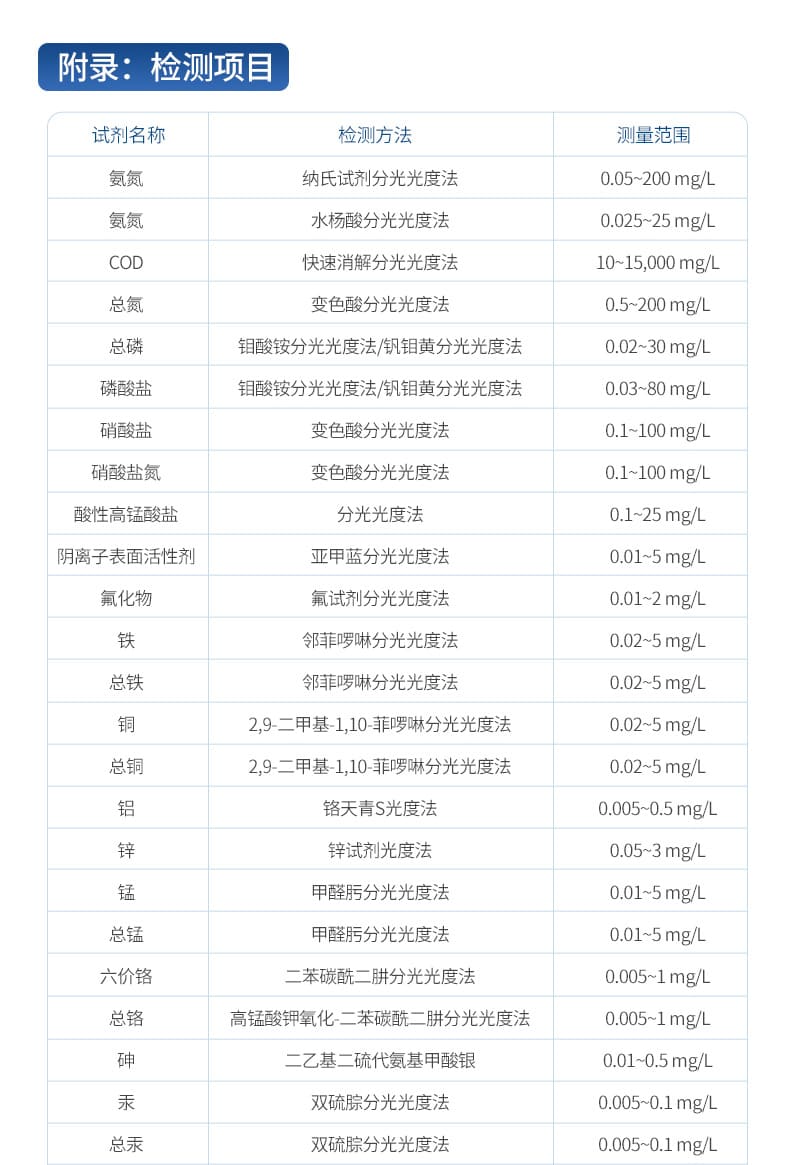 附录：检测项目

| 试剂名称 | 检测方法 | 测量范围 |
|---|---|---|
| 氨氮 | 纳氏试剂分光光度法 | 0.05~200 mg/L |
| 氨氮 | 水杨酸分光光度法 | 0.025~25 mg/L |
| COD | 快速消解分光光度法 | 10~15,000 mg/L |
| 总氮 | 变色酸分光光度法 | 0.5~200 mg/L |
| 总磷 | 钼酸铵分光光度法/钒钼黄分光光度法 | 0.02~30 mg/L |
| 磷酸盐 | 钼酸铵分光光度法/钒钼黄分光光度法 | 0.03~80 mg/L |
| 硝酸盐 | 变色酸分光光度法 | 0.1~100 mg/L |
| 硝酸盐氮 | 变色酸分光光度法 | 0.1~100 mg/L |
| 酸性高锰酸盐 | 分光光度法 | 0.1~25 mg/L |
| 阴离子表面活性剂 | 亚甲蓝分光光度法 | 0.01~5 mg/L |
| 氟化物 | 氟试剂分光光度法 | 0.01~2 mg/L |
| 铁 | 邻菲啰啉分光光度法 | 0.02~5 mg/L |
| 总铁 | 邻菲啰啉分光光度法 | 0.02~5 mg/L |
| 铜 | 2,9-二甲基-1,10-菲啰啉分光光度法 | 0.02~5 mg/L |
| 总铜 | 2,9-二甲基-1,10-菲啰啉分光光度法 | 0.02~5 mg/L |
| 铝 | 铬天青S光度法 | 0.005~0.5 mg/L |
| 锌 | 锌试剂光度法 | 0.05~3 mg/L |
| 锰 | 甲醛肟分光光度法 | 0.01~5 mg/L |
| 总锰 | 甲醛肟分光光度法 | 0.01~5 mg/L |
| 六价铬 | 二苯碳酰二肼分光光度法 | 0.005~1 mg/L |
| 总铬 | 高锰酸钾氧化-二苯碳酰二肼分光光度法 | 0.005~1 mg/L |
| 砷 | 二乙基二硫代氨基甲酸银 | 0.01~0.5 mg/L |
| 汞 | 双硫腙分光光度法 | 0.005~0.1 mg/L |
| 总汞 | 双硫腙分光光度法 | 0.005~0.1 mg/L |